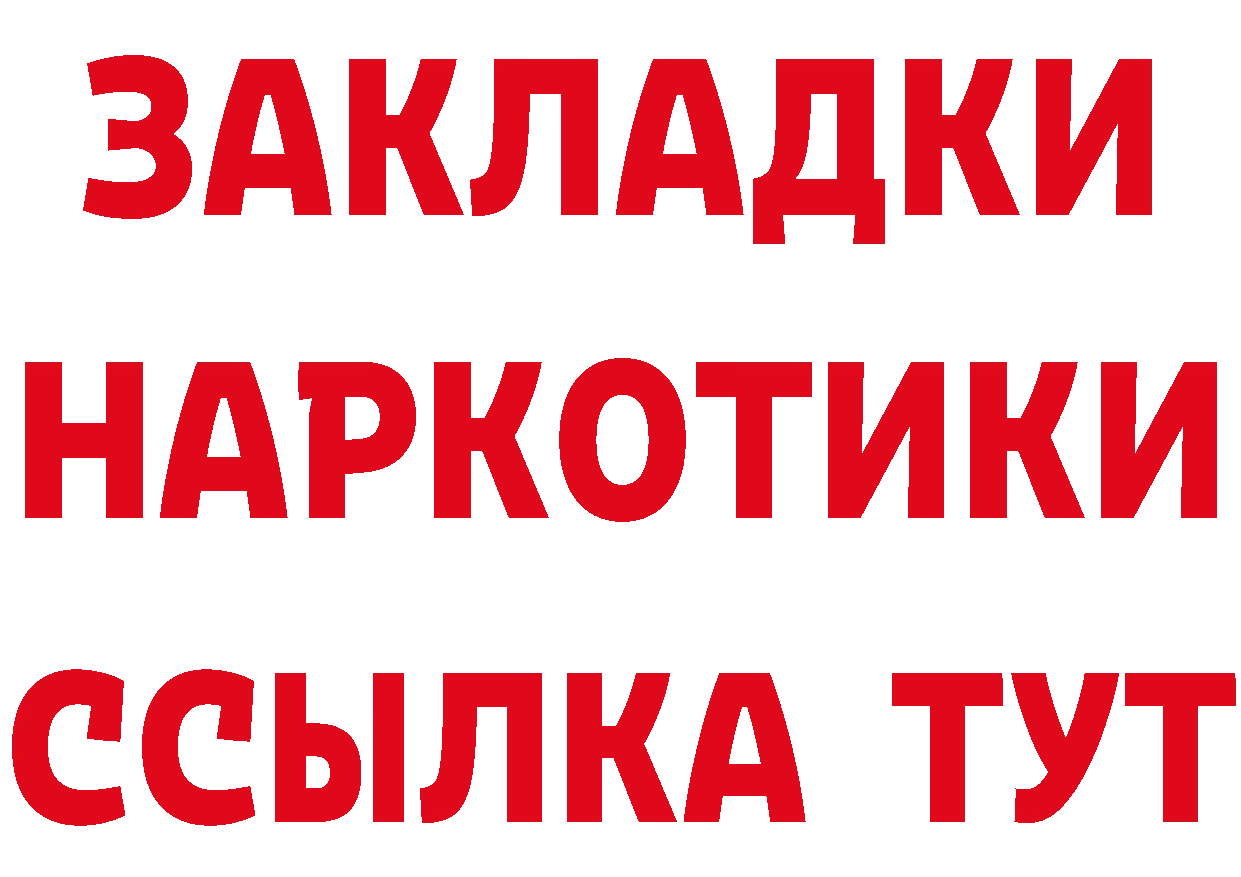 ЗАКЛАДКИ
НАРКОТИКИ
ССЫЛКА ТУТ